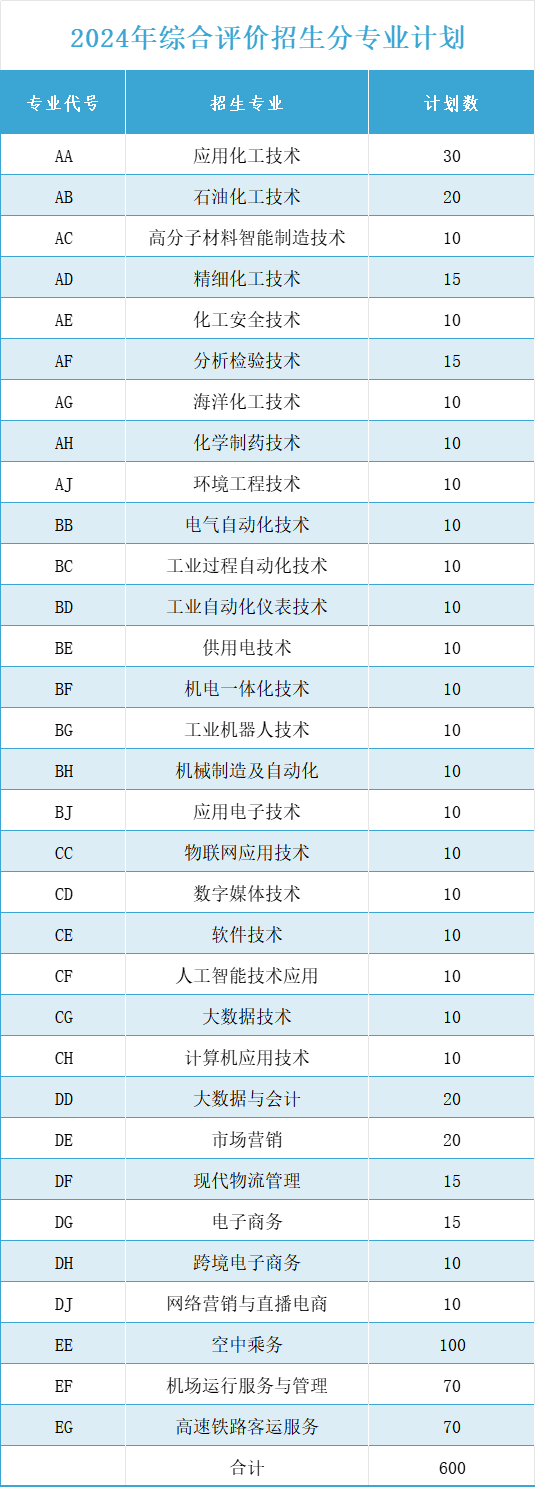 2024年综合评价招生分专业计划

| 专业代号 | 招生专业 | 计划数 |
|---|---|---|
| AA | 应用化工技术 | 30 |
| AB | 石油化工技术 | 20 |
| AC | 高分子材料智能制造技术 | 10 |
| AD | 精细化工技术 | 15 |
| AE | 化工安全技术 | 10 |
| AF | 分析检验技术 | 15 |
| AG | 海洋化工技术 | 10 |
| AH | 化学制药技术 | 10 |
| AJ | 环境工程技术 | 10 |
| BB | 电气自动化技术 | 10 |
| BC | 工业过程自动化技术 | 10 |
| BD | 工业自动化仪表技术 | 10 |
| BE | 供用电技术 | 10 |
| BF | 机电一体化技术 | 10 |
| BG | 工业机器人技术 | 10 |
| BH | 机械制造及自动化 | 10 |
| BJ | 应用电子技术 | 10 |
| CC | 物联网应用技术 | 10 |
| CD | 数字媒体技术 | 10 |
| CE | 软件技术 | 10 |
| CF | 人工智能技术应用 | 10 |
| CG | 大数据技术 | 10 |
| CH | 计算机应用技术 | 10 |
| DD | 大数据与会计 | 20 |
| DE | 市场营销 | 20 |
| DF | 现代物流管理 | 15 |
| DG | 电子商务 | 15 |
| DH | 跨境电子商务 | 10 |
| DJ | 网络营销与直播电商 | 10 |
| EE | 空中乘务 | 100 |
| EF | 机场运行服务与管理 | 70 |
| EG | 高速铁路客运服务 | 70 |
|  | 合计 | 600 |